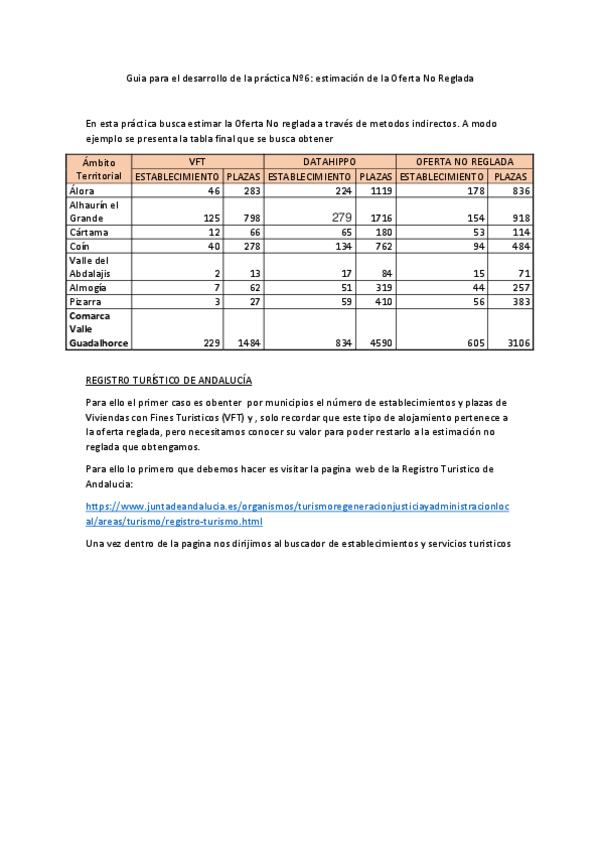 Guia para el desarrollo de la práctica Nº6: estimación de la Oferta No Reglada

En esta práctica busca estimar la Oferta No reglada a través de metodos indirectos. A modo ejemplo se presenta la tabla final que se busca obtener

| Ámbito Territorial | VFT ESTABLECIMIENTO | VFT PLAZAS | DATAHIPPO ESTABLECIMIENTO | DATAHIPPO PLAZAS | OFERTA NO REGLADA ESTABLECIMIENTO | OFERTA NO REGLADA PLAZAS |
|---|---|---|---|---|---|---|
| Álora | 46 | 283 | 224 | 1119 | 178 | 836 |
| Alhaurín el Grande | 125 | 798 | 279 | 1716 | 154 | 918 |
| Cártama | 12 | 66 | 65 | 180 | 53 | 114 |
| Coín | 40 | 278 | 134 | 762 | 94 | 484 |
| Valle del Abdalajís | 2 | 13 | 17 | 84 | 15 | 71 |
| Almogía | 7 | 62 | 51 | 319 | 44 | 257 |
| Pizarra | 3 | 27 | 59 | 410 | 56 | 383 |
| Comarca Valle Guadalhorce | 229 | 1484 | 834 | 4590 | 605 | 3106 |

REGISTRO TURÍSTICO DE ANDALUCÍA

Para ello el primer caso es obenter por municipios el número de establecimientos y plazas de Viviendas con Fines Turisticos (VFT) y , solo recordar que este tipo de alojamiento pertenece a la oferta reglada, pero necesitamos conocer su valor para poder restarlo a la estimación no reglada que obtengamos.

Para ello lo primero que debemos hacer es visitar la pagina web de la Registro Turistico de Andalucia:

https://www.juntadeandalucia.es/organismos/turismoregeneracionjusticiayadministracionlocal/areas/turismo/registro-turismo.html

Una vez dentro de la pagina nos dirijimos al buscador de establecimientos y servicios turisticos